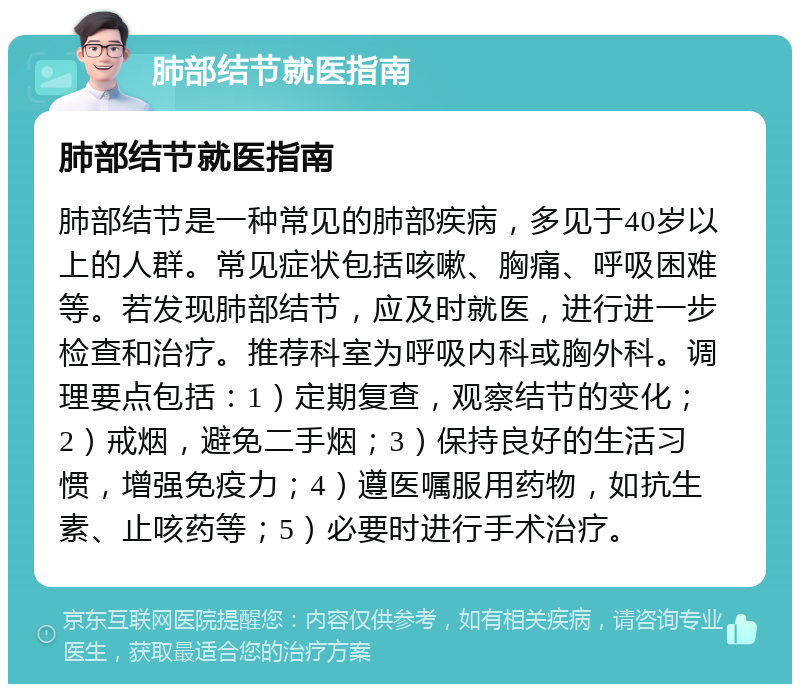 肺部结节就医指南

肺部结节就医指南

肺部结节是一种常见的肺部疾病，多见于40岁以上的人群。常见症状包括咳嗽、胸痛、呼吸困难等。若发现肺部结节，应及时就医，进行进一步检查和治疗。推荐科室为呼吸内科或胸外科。调理要点包括：1）定期复查，观察结节的变化；2）戒烟，避免二手烟；3）保持良好的生活习惯，增强免疫力；4）遵医嘱服用药物，如抗生素、止咳药等；5）必要时进行手术治疗。

京东互联网医院提醒您：内容仅供参考，如有相关疾病，请咨询专业医生，获取最适合您的治疗方案